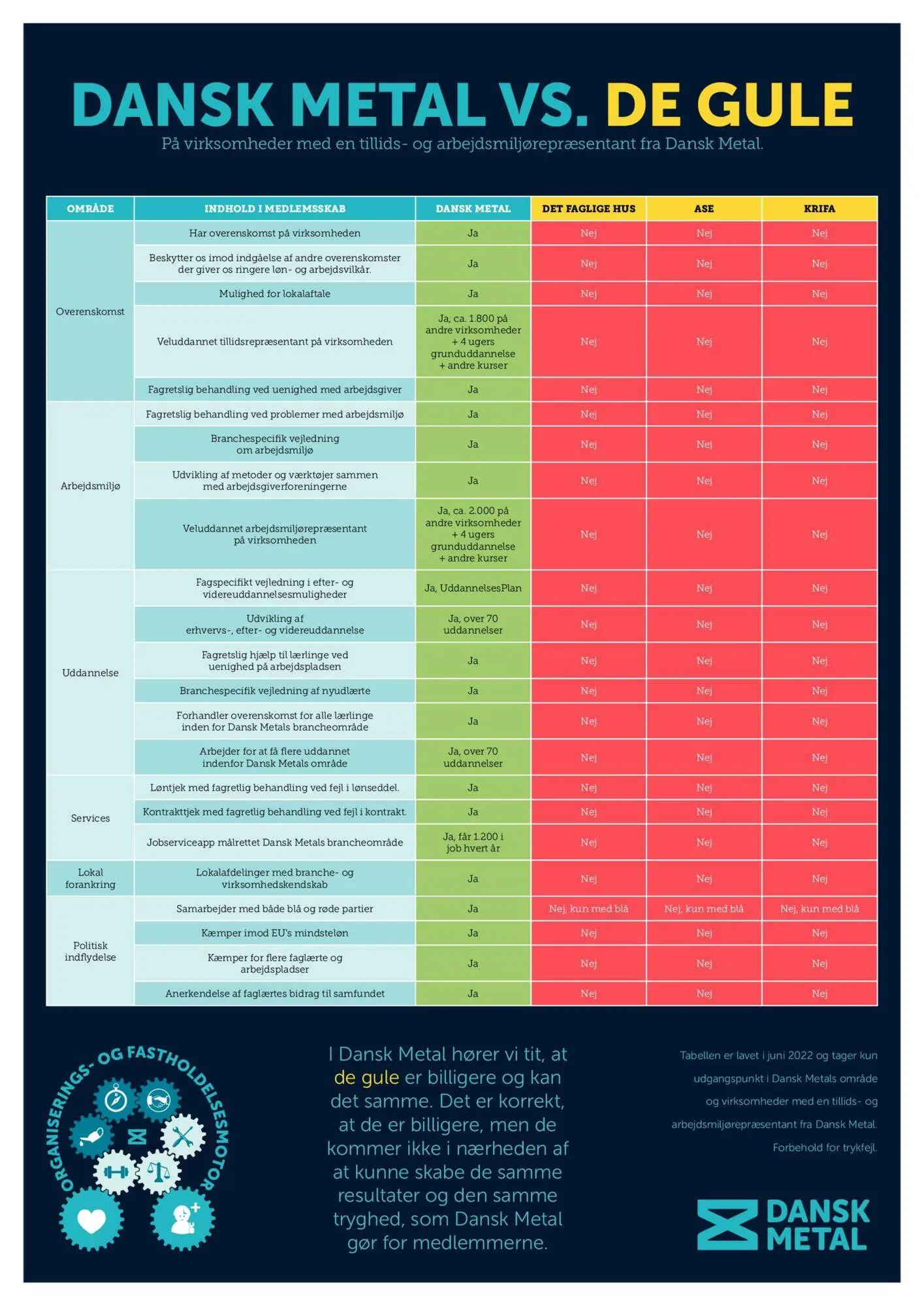 DANSK METAL VS. DE GULE

På virksomheder med en tillids- og arbejdsmiljørepræsentant fra Dansk Metal.

| OMRÅDE | INDHOLD I MEDLEMSSKAB | DANSK METAL | DET FAGLIGE HUS | ASE | KRIFA |
|---|---|---|---|---|---|
| Overenskomst | Har overenskomst på virksomheden | Ja | Nej | Nej | Nej |
| | Beskytter os imod indgåelse af andre overenskomster der giver os ringere løn- og arbejdsvilkår. | Ja | Nej | Nej | Nej |
| | Mulighed for lokalaftale | Ja | Nej | Nej | Nej |
| | Veluddannet tillidsrepræsentant på virksomheden | Ja, ca. 1.800 på andre virksomheder + 4 ugers grunduddannelse + andre kurser | Nej | Nej | Nej |
| | Fagretslig behandling ved uenighed med arbejdsgiver | Ja | Nej | Nej | Nej |
| Arbejdsmiljø | Fagretslig behandling ved problemer med arbejdsmiljø | Ja | Nej | Nej | Nej |
| | Branchespecifik vejledning om arbejdsmiljø | Ja | Nej | Nej | Nej |
| | Udvikling af metoder og værktøjer sammen med arbejdsgiverforeningerne | Ja | Nej | Nej | Nej |
| | Veluddannet arbejdsmiljørepræsentant på virksomheden | Ja, ca. 2.000 på andre virksomheder + 4 ugers grunduddannelse + andre kurser | Nej | Nej | Nej |
| Uddannelse | Fagspecifikt vejledning i efter- og videreuddannelsesmuligheder | Ja, UddannelsesPlan | Nej | Nej | Nej |
| | Udvikling af erhvervs-, efter- og videreuddannelse | Ja, over 70 uddannelser | Nej | Nej | Nej |
| | Fagretslig hjælp til lærlinge ved uenighed på arbejdspladsen | Ja | Nej | Nej | Nej |
| | Branchespecifik vejledning af nyudlærte | Ja | Nej | Nej | Nej |
| | Forhandler overenskomst for alle lærlinge inden for Dansk Metals brancheområde | Ja | Nej | Nej | Nej |
| | Arbejder for at få flere uddannet indenfor Dansk Metals område | Ja, over 70 uddannelser | Nej | Nej | Nej |
| Services | Løntjek med fagretlig behandling ved fejl i lønseddel. | Ja | Nej | Nej | Nej |
| | Kontrakttjek med fagretlig behandling ved fejl i kontrakt. | Ja | Nej | Nej | Nej |
| | Jobserviceapp målrettet Dansk Metals brancheområde | Ja, får 1.200 i job hvert år | Nej | Nej | Nej |
| Lokal forankring | Lokalafdelinger med branche- og virksomhedskendskab | Ja | Nej | Nej | Nej |
| Politisk indflydelse | Samarbejder med både blå og røde partier | Ja | Nej, kun med blå | Nej, kun med blå | Nej, kun med blå |
| | Kæmper imod EU's mindsteløn | Ja | Nej | Nej | Nej |
| | Kæmper for flere faglærte og arbejdspladser | Ja | Nej | Nej | Nej |
| | Anerkendelse af faglærtes bidrag til samfundet | Ja | Nej | Nej | Nej |

ORGANISERINGS- OG FASTHOLDELSESMOTOR

I Dansk Metal hører vi tit, at de gule er billigere og kan det samme. Det er korrekt, at de er billigere, men de kommer ikke i nærheden af at kunne skabe de samme resultater og den samme tryghed, som Dansk Metal gør for medlemmerne.

Tabellen er lavet i juni 2022 og tager kun udgangspunkt i Dansk Metals område og virksomheder med en tillids- og arbejdsmiljørepræsentant fra Dansk Metal. Forbehold for trykfejl.

DANSK METAL